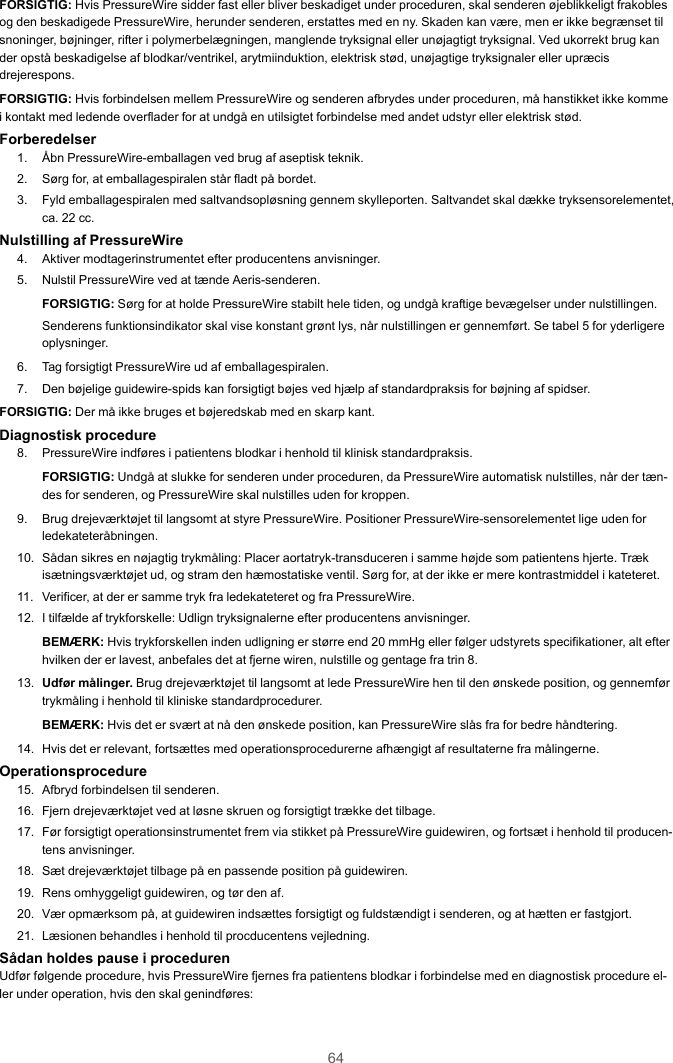 FORSIGTIG: Hvis PressureWire sidder fast eller bliver beskadiget under proceduren, skal senderen øjeblikkeligt frakobles og den beskadigede PressureWire, herunder senderen, erstattes med en ny. Skaden kan være, men er ikke begrænset til snoninger, bøjninger, rifter i polymerbelægningen, manglende tryksignal eller unøjagtigt tryksignal. Ved ukorrekt brug kan der opstå beskadigelse af blodkar/ventrikel, arytmiinduktion, elektrisk stød, unøjagtige tryksignaler eller upræcis drejerespons.

FORSIGTIG: Hvis forbindelsen mellem PressureWire og senderen afbrydes under proceduren, må hanstikket ikke komme i kontakt med ledende overflader for at undgå en utilsigtet forbindelse med andet udstyr eller elektrisk stød.

Forberedelser

1. Åbn PressureWire-emballagen ved brug af aseptisk teknik.
2. Sørg for, at emballagespiralen står fladt på bordet.
3. Fyld emballagespiralen med saltvandsopløsning gennem skylleporten. Saltvandet skal dække tryksensorelementet, ca. 22 cc.

Nulstilling af PressureWire

4. Aktiver modtagerinstrumentet efter producentens anvisninger.
5. Nulstil PressureWire ved at tænde Aeris-senderen.

FORSIGTIG: Sørg for at holde PressureWire stabilt hele tiden, og undgå kraftige bevægelser under nulstillingen.

Senderens funktionsindikator skal vise konstant grønt lys, når nulstillingen er gennemført. Se tabel 5 for yderligere oplysninger.

6. Tag forsigtigt PressureWire ud af emballagespiralen.
7. Den bøjelige guidewire-spids kan forsigtigt bøjes ved hjælp af standardpraksis for bøjning af spidser.

FORSIGTIG: Der må ikke bruges et bøjeredskab med en skarp kant.

Diagnostisk procedure

8. PressureWire indføres i patientens blodkar i henhold til klinisk standardpraksis.

FORSIGTIG: Undgå at slukke for senderen under proceduren, da PressureWire automatisk nulstilles, når der tændes for senderen, og PressureWire skal nulstilles uden for kroppen.

9. Brug drejeværktøjet til langsomt at styre PressureWire. Positioner PressureWire-sensorelementet lige uden for ledekateteråbningen.
10. Sådan sikres en nøjagtig trykmåling: Placer aortatryk-transduceren i samme højde som patientens hjerte. Træk isætningsværktøjet ud, og stram den hæmostatiske ventil. Sørg for, at der ikke er mere kontrastmiddel i kateteret.
11. Verificer, at der er samme tryk fra ledekateteret og fra PressureWire.
12. I tilfælde af trykforskelle: Udlign tryksignalerne efter producentens anvisninger.

BEMÆRK: Hvis trykforskellen inden udligning er større end 20 mmHg eller følger udstyrets specifikationer, alt efter hvilken der er lavest, anbefales det at fjerne wiren, nulstille og gentage fra trin 8.

13. Udfør målinger. Brug drejeværktøjet til langsomt at lede PressureWire hen til den ønskede position, og gennemfør trykmåling i henhold til kliniske standardprocedurer.

BEMÆRK: Hvis det er svært at nå den ønskede position, kan PressureWire slås fra for bedre håndtering.

14. Hvis det er relevant, fortsættes med operationsprocedurerne afhængigt af resultaterne fra målingerne.

Operationsprocedure

15. Afbryd forbindelsen til senderen.
16. Fjern drejeværktøjet ved at løsne skruen og forsigtigt trække det tilbage.
17. Før forsigtigt operationsinstrumentet frem via stikket på PressureWire guidewiren, og fortsæt i henhold til producentens anvisninger.
18. Sæt drejeværktøjet tilbage på en passende position på guidewiren.
19. Rens omhyggeligt guidewiren, og tør den af.
20. Vær opmærksom på, at guidewiren indsættes forsigtigt og fuldstændigt i senderen, og at hætten er fastgjort.
21. Læsionen behandles i henhold til procducentens vejledning.

Sådan holdes pause i proceduren

Udfør følgende procedure, hvis PressureWire fjernes fra patientens blodkar i forbindelse med en diagnostisk procedure eller under operation, hvis den skal genindføres:

64